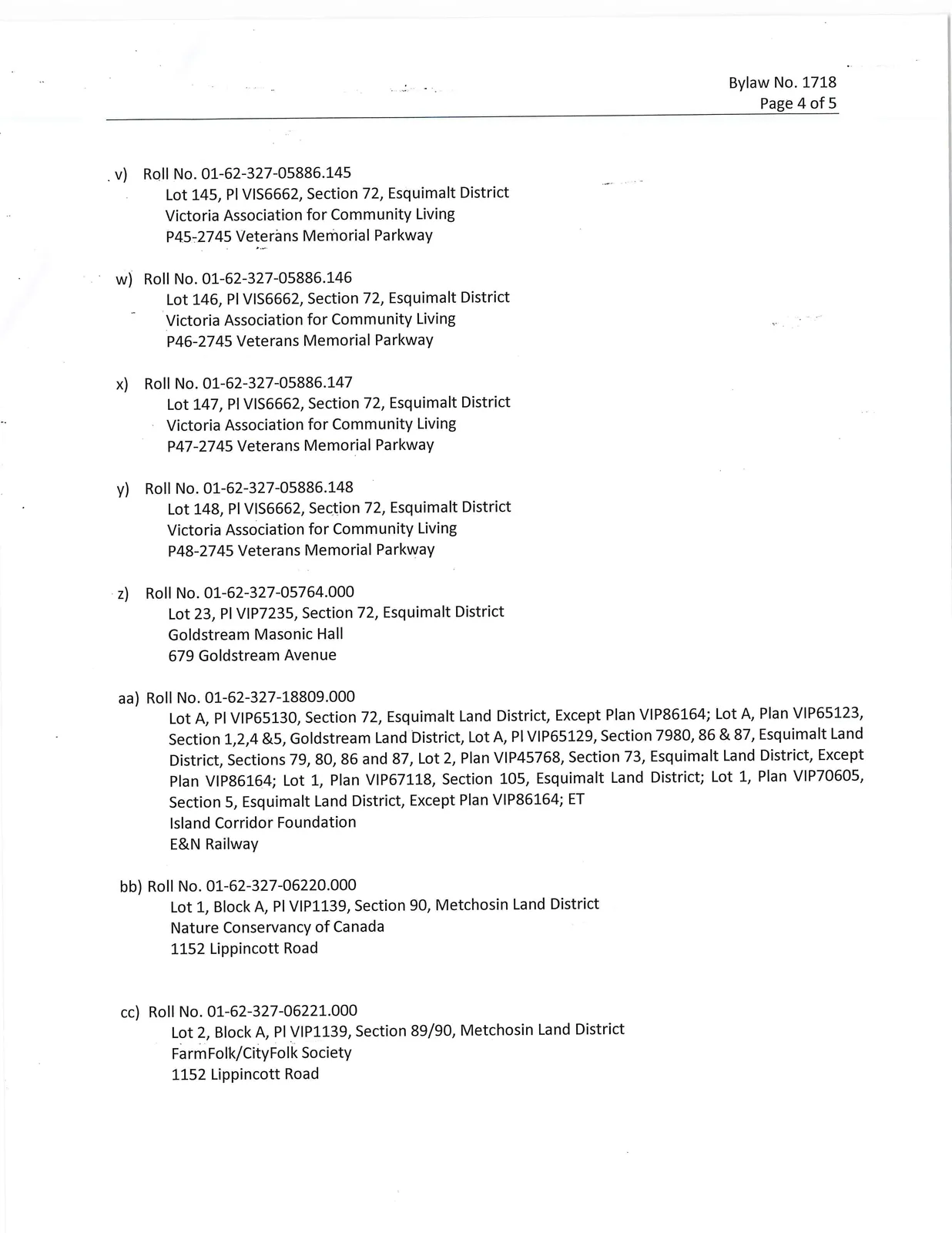 Bylaw No. 1718
Page 4 of 5

v) Roll No. 01-62-327-05886.145
Lot 145, Pl VIS6662, Section 72, Esquimalt District
Victoria Association for Community Living
P45-2745 Veterans Memorial Parkway

w) Roll No. 01-62-327-05886.146
Lot 146, Pl VIS6662, Section 72, Esquimalt District
Victoria Association for Community Living
P46-2745 Veterans Memorial Parkway

x) Roll No. 01-62-327-05886.147
Lot 147, Pl VIS6662, Section 72, Esquimalt District
Victoria Association for Community Living
P47-2745 Veterans Memorial Parkway

y) Roll No. 01-62-327-05886.148
Lot 148, Pl VIS6662, Section 72, Esquimalt District
Victoria Association for Community Living
P48-2745 Veterans Memorial Parkway

z) Roll No. 01-62-327-05764.000
Lot 23, Pl VIP7235, Section 72, Esquimalt District
Goldstream Masonic Hall
679 Goldstream Avenue

aa) Roll No. 01-62-327-18809.000
Lot A, Pl VIP65130, Section 72, Esquimalt Land District, Except Plan VIP86164; Lot A, Plan VIP65123, Section 1,2,4 &5, Goldstream Land District, Lot A, Pl VIP65129, Section 7980, 86 & 87, Esquimalt Land District, Sections 79, 80, 86 and 87, Lot 2, Plan VIP45768, Section 73, Esquimalt Land District, Except Plan VIP86164; Lot 1, Plan VIP67118, Section 105, Esquimalt Land District; Lot 1, Plan VIP70605, Section 5, Esquimalt Land District, Except Plan VIP86164; ET
Island Corridor Foundation
E&N Railway

bb) Roll No. 01-62-327-06220.000
Lot 1, Block A, Pl VIP1139, Section 90, Metchosin Land District
Nature Conservancy of Canada
1152 Lippincott Road

cc) Roll No. 01-62-327-06221.000
Lot 2, Block A, Pl VIP1139, Section 89/90, Metchosin Land District
FarmFolk/CityFolk Society
1152 Lippincott Road